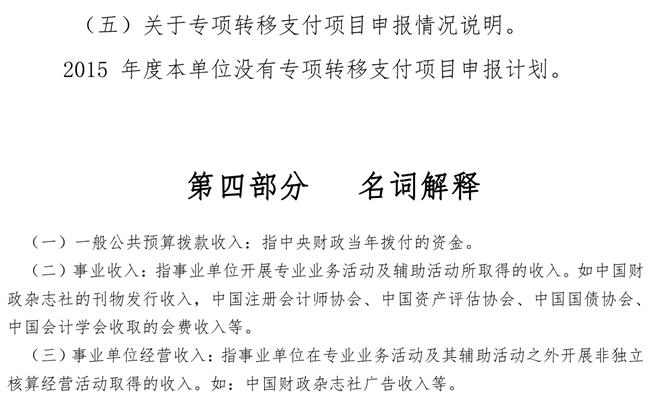 （五）关于专项转移支付项目申报情况说明。

2015 年度本单位没有专项转移支付项目申报计划。

第四部分　名词解释

（一）一般公共预算拨款收入：指中央财政当年拨付的资金。

（二）事业收入：指事业单位开展专业业务活动及辅助活动所取得的收入。如中国财政杂志社的刊物发行收入，中国注册会计师协会、中国资产评估协会、中国国债协会、中国会计学会收取的会费收入等。

（三）事业单位经营收入：指事业单位在专业业务活动及其辅助活动之外开展非独立核算经营活动取得的收入。如：中国财政杂志社广告收入等。